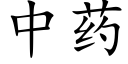 中药